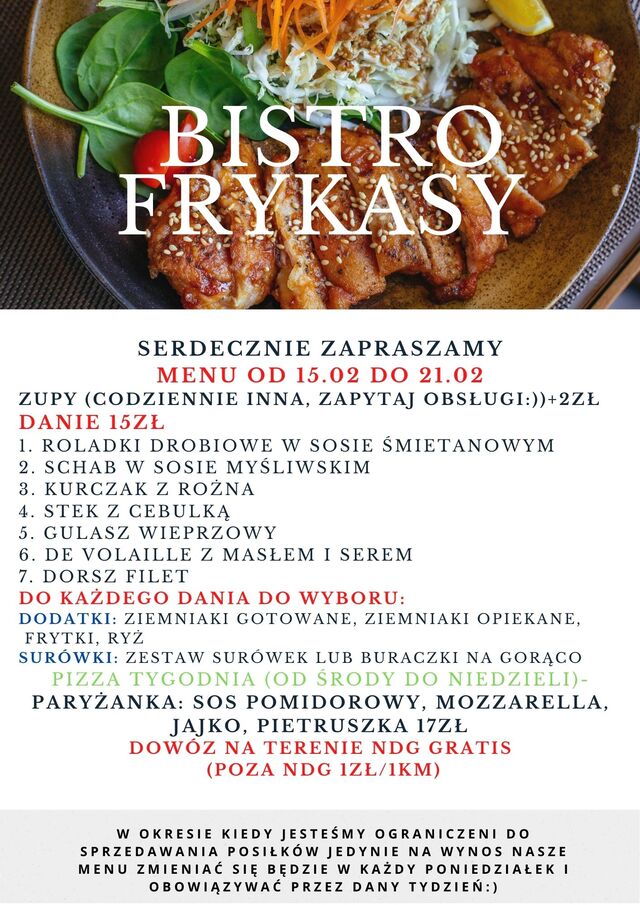 BISTRO FRYKASY

SERDECZNIE ZAPRASZAMY
MENU OD 15.02 DO 21.02
ZUPY (CODZIENNIE INNA, ZAPYTAJ OBSŁUGI:))+2ZŁ
DANIE 15ZŁ
1. ROLADKI DROBIOWE W SOSIE ŚMIETANOWYM
2. SCHAB W SOSIE MYŚLIWSKIM
3. KURCZAK Z ROŻNA
4. STEK Z CEBULKĄ
5. GULASZ WIEPRZOWY
6. DE VOLAILLE Z MASŁEM I SEREM
7. DORSZ FILET
DO KAŻDEGO DANIA DO WYBORU:
DODATKI: ZIEMNIAKI GOTOWANE, ZIEMNIAKI OPIEKANE, FRYTKI, RYŻ
SURÓWKI: ZESTAW SURÓWEK LUB BURACZKI NA GORĄCO
PIZZA TYGODNIA (OD ŚRODY DO NIEDZIELI)-
PARYŻANKA: SOS POMIDOROWY, MOZZARELLA, JAJKO, PIETRUSZKA 17ZŁ
DOWÓZ NA TERENIE NDG GRATIS
(POZA NDG 1ZŁ/1KM)

W OKRESIE KIEDY JESTEŚMY OGRANICZENI DO SPRZEDAWANIA POSIŁKÓW JEDYNIE NA WYNOS NASZE MENU ZMIENIAĆ SIĘ BĘDZIE W KAŻDY PONIEDZIAŁEK I OBOWIĄZYWAĆ PRZEZ DANY TYDZIEŃ:)